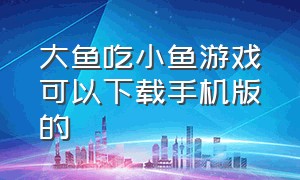 大鱼吃小鱼游戏可以下载手机版的